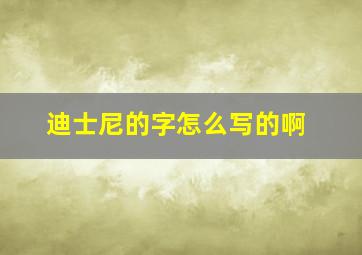 迪士尼的字怎么写的啊